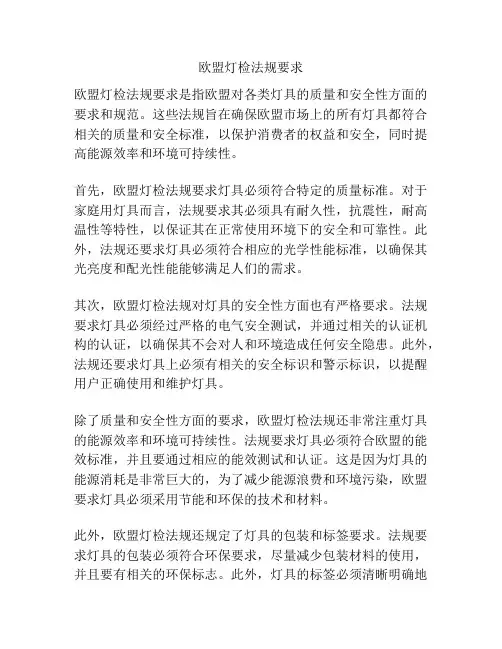 欧盟灯检法规要求

欧盟灯检法规要求是指欧盟对各类灯具的质量和安全性方面的要求和规范。这些法规旨在确保欧盟市场上的所有灯具都符合相关的质量和安全标准，以保护消费者的权益和安全，同时提高能源效率和环境可持续性。

首先，欧盟灯检法规要求灯具必须符合特定的质量标准。对于家庭用灯具而言，法规要求其必须具有耐久性，抗震性，耐高温性等特性，以保证其在正常使用环境下的安全和可靠性。此外，法规还要求灯具必须符合相应的光学性能标准，以确保其光亮度和配光性能能够满足人们的需求。

其次，欧盟灯检法规对灯具的安全性方面也有严格要求。法规要求灯具必须经过严格的电气安全测试，并通过相关的认证机构的认证，以确保其不会对人和环境造成任何安全隐患。此外，法规还要求灯具上必须有相关的安全标识和警示标识，以提醒用户正确使用和维护灯具。

除了质量和安全性方面的要求，欧盟灯检法规还非常注重灯具的能源效率和环境可持续性。法规要求灯具必须符合欧盟的能效标准，并且要通过相应的能效测试和认证。这是因为灯具的能源消耗是非常巨大的，为了减少能源浪费和环境污染，欧盟要求灯具必须采用节能和环保的技术和材料。

此外，欧盟灯检法规还规定了灯具的包装和标签要求。法规要求灯具的包装必须符合环保要求，尽量减少包装材料的使用，并且要有相关的环保标志。此外，灯具的标签必须清晰明确地